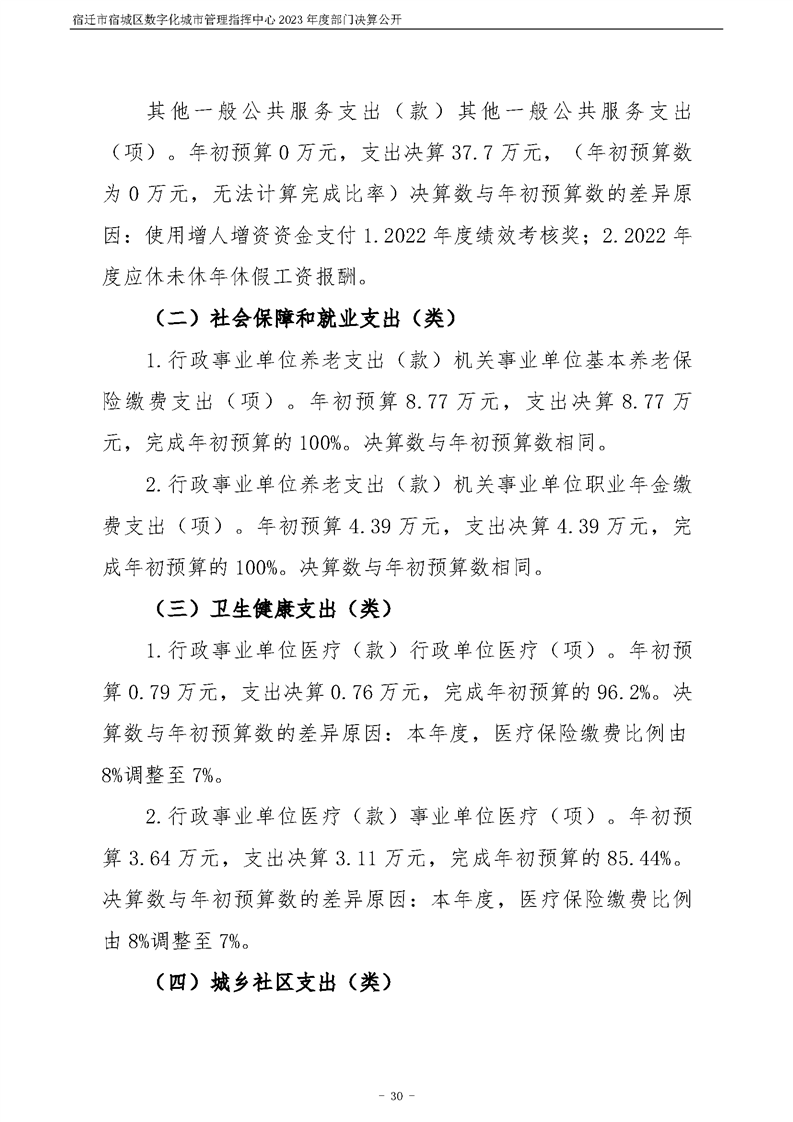 宿迁市宿城区数字化城市管理指挥中心2023年度部门决算公开

其他一般公共服务支出（款）其他一般公共服务支出（项）。年初预算0万元，支出决算37.7万元，（年初预算数为0万元，无法计算完成比率）决算数与年初预算数的差异原因：使用增人增资资金支付1.2022年度绩效考核奖；2.2022年度应休未休年休假工资报酬。

（二）社会保障和就业支出（类）

1.行政事业单位养老支出（款）机关事业单位基本养老保险缴费支出（项）。年初预算8.77万元，支出决算8.77万元，完成年初预算的100%。决算数与年初预算数相同。

2.行政事业单位养老支出（款）机关事业单位职业年金缴费支出（项）。年初预算4.39万元，支出决算4.39万元，完成年初预算的100%。决算数与年初预算数相同。

（三）卫生健康支出（类）

1.行政事业单位医疗（款）行政单位医疗（项）。年初预算0.79万元，支出决算0.76万元，完成年初预算的96.2%。决算数与年初预算数的差异原因：本年度，医疗保险缴费比例由8%调整至7%。

2.行政事业单位医疗（款）事业单位医疗（项）。年初预算3.64万元，支出决算3.11万元，完成年初预算的85.44%。决算数与年初预算数的差异原因：本年度，医疗保险缴费比例由8%调整至7%。

（四）城乡社区支出（类）

- 30 -